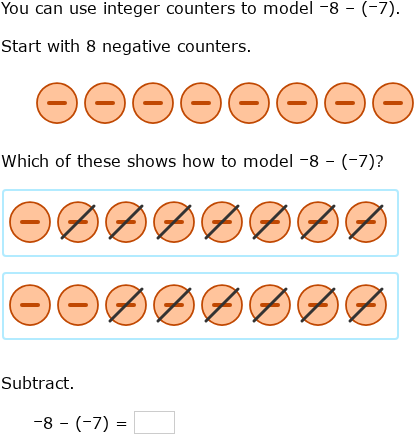 You can use integer counters to model $-8 - (-7)$.

Start with 8 negative counters.

− − − − − − − −

Which of these shows how to model $-8 - (-7)$?

− − − − − − − −

− − − − − − − −

Subtract.

$-8 - (-7) =$